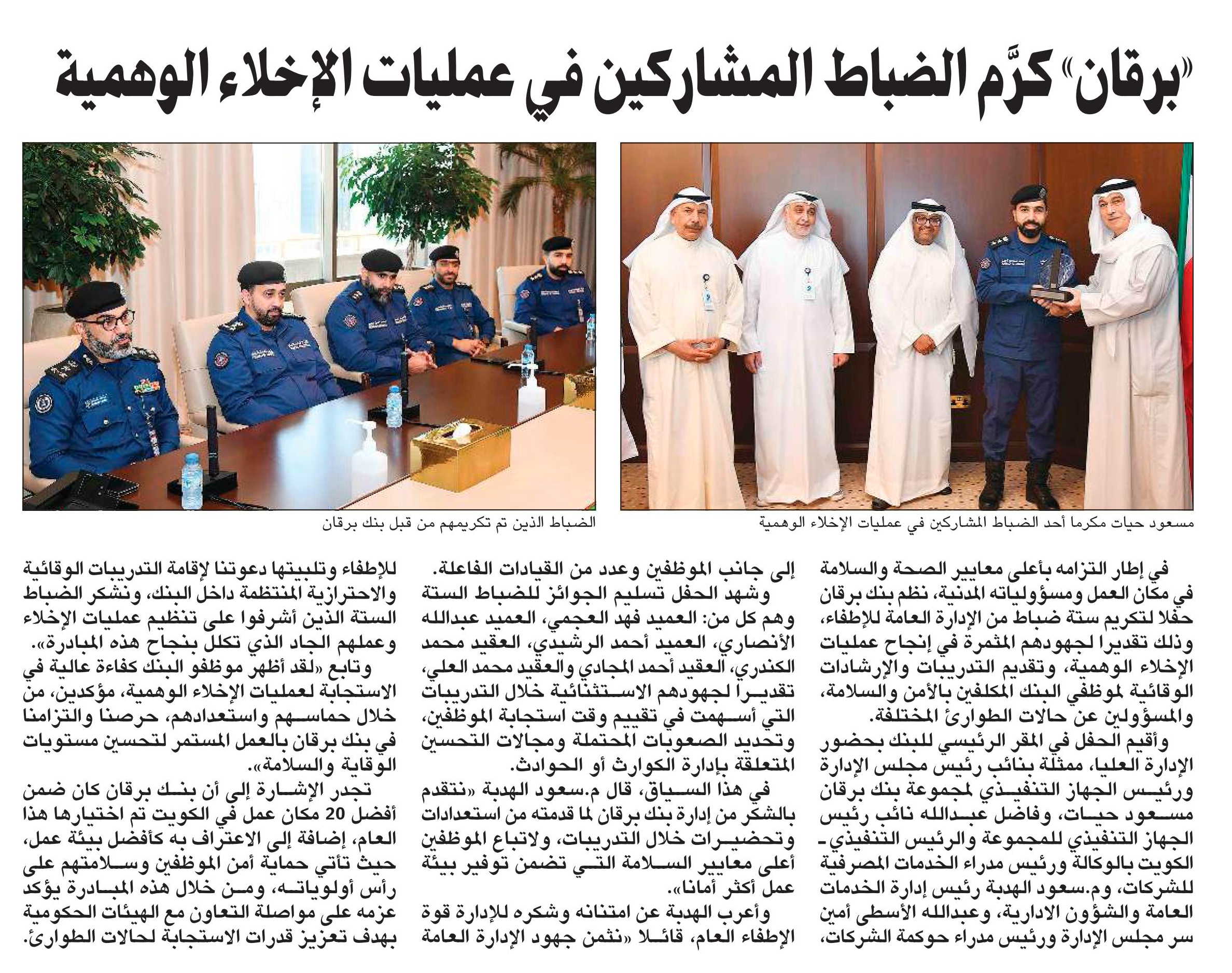 «برقان» كرَّم الضباط المشاركين في عمليات الإخلاء الوهمية

مسعود حيات مكرما أحد الضباط المشاركين في عمليات الإخلاء الوهمية

الضباط الذين تم تكريمهم من قبل بنك برقان

في إطار التزامه بأعلى معايير الصحة والسلامة في مكان العمل ومسؤولياته المدنية، نظم بنك برقان حفلا لتكريم ستة ضباط من الإدارة العامة للإطفاء، وذلك تقديرا لجهودهم المثمرة في إنجاح عمليات الإخلاء الوهمية، وتقديم التدريبات والإرشادات الوقائية لموظفي البنك المكلفين بالأمن والسلامة، والمسؤولين عن حالات الطوارئ المختلفة.

وأقيم الحفل في المقر الرئيسي للبنك بحضور الإدارة العليا، ممثلة بنائب رئيس مجلس الإدارة ورئيس الجهاز التنفيذي لمجموعة بنك برقان مسعود حيات، وفاضل عبدالله نائب رئيس الجهاز التنفيذي للمجموعة والرئيس التنفيذي - الكويت بالوكالة ورئيس مدراء الخدمات المصرفية للشركات، وم.سعود الهدبة رئيس إدارة الخدمات العامة والشؤون الادارية، وعبدالله الأسطى أمين سر مجلس الإدارة ورئيس مدراء حوكمة الشركات، إلى جانب الموظفين وعدد من القيادات الفاعلة.

وشهد الحفل تسليم الجوائز للضباط الستة وهم كل من: العميد فهد العجمي، العميد عبدالله الأنصاري، العميد أحمد الرشيدي، العقيد محمد الكندري، العقيد أحمد المجادي والعقيد محمد العلي، تقديرا لجهودهم الاستثنائية خلال التدريبات التي أسهمت في تقييم وقت استجابة الموظفين، وتحديد الصعوبات المحتملة ومجالات التحسين المتعلقة بإدارة الكوارث أو الحوادث.

في هذا السياق، قال م.سعود الهدبة «نتقدم بالشكر من إدارة بنك برقان لما قدمته من استعدادات وتحضيرات خلال التدريبات، ولاتباع الموظفين أعلى معايير السلامة التي تضمن توفير بيئة عمل أكثر أمانا».

وأعرب الهدبة عن امتنانه وشكره للإدارة قوة الإطفاء العام، قائلا «نثمن جهود الإدارة العامة للإطفاء وتلبيتها دعوتنا لإقامة التدريبات الوقائية والاحترازية المنتظمة داخل البنك، ونشكر الضباط الستة الذين أشرفوا على تنظيم عمليات الإخلاء وعملهم الجاد الذي تكلل بنجاح هذه المبادرة».

وتابع «لقد أظهر موظفو البنك كفاءة عالية في الاستجابة لعمليات الإخلاء الوهمية، مؤكدين، من خلال حماسهم واستعدادهم، حرصنا والتزامنا في بنك برقان بالعمل المستمر لتحسين مستويات الوقاية والسلامة».

تجدر الإشارة إلى أن بنك برقان كان ضمن أفضل 20 مكان عمل في الكويت تم اختيارها هذا العام، إضافة إلى الاعتراف به كأفضل بيئة عمل، حيث تأتي حماية أمن الموظفين وسلامتهم على رأس أولوياته، ومن خلال هذه المبادرة يؤكد عزمه على مواصلة التعاون مع الهيئات الحكومية بهدف تعزيز قدرات الاستجابة لحالات الطوارئ.